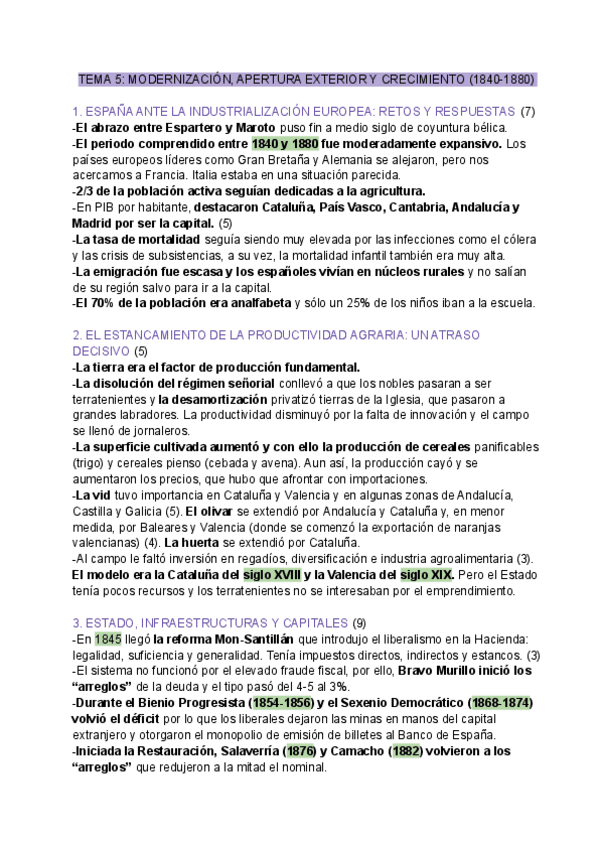 TEMA 5: MODERNIZACIÓN, APERTURA EXTERIOR Y CRECIMIENTO (1840-1880)

1. ESPAÑA ANTE LA INDUSTRIALIZACIÓN EUROPEA: RETOS Y RESPUESTAS (7)
-El abrazo entre Espartero y Maroto puso fin a medio siglo de coyuntura bélica.
-El periodo comprendido entre 1840 y 1880 fue moderadamente expansivo. Los países europeos líderes como Gran Bretaña y Alemania se alejaron, pero nos acercamos a Francia. Italia estaba en una situación parecida.
-2/3 de la población activa seguían dedicadas a la agricultura.
-En PIB por habitante, destacaron Cataluña, País Vasco, Cantabria, Andalucía y Madrid por ser la capital. (5)
-La tasa de mortalidad seguía siendo muy elevada por las infecciones como el cólera y las crisis de subsistencias, a su vez, la mortalidad infantil también era muy alta.
-La emigración fue escasa y los españoles vivían en núcleos rurales y no salían de su región salvo para ir a la capital.
-El 70% de la población era analfabeta y sólo un 25% de los niños iban a la escuela.

2. EL ESTANCAMIENTO DE LA PRODUCTIVIDAD AGRARIA: UN ATRASO DECISIVO (5)
-La tierra era el factor de producción fundamental.
-La disolución del régimen señorial conllevó a que los nobles pasaran a ser terratenientes y la desamortización privatizó tierras de la Iglesia, que pasaron a grandes labradores. La productividad disminuyó por la falta de innovación y el campo se llenó de jornaleros.
-La superficie cultivada aumentó y con ello la producción de cereales panificables (trigo) y cereales pienso (cebada y avena). Aun así, la producción cayó y se aumentaron los precios, que hubo que afrontar con importaciones.
-La vid tuvo importancia en Cataluña y Valencia y en algunas zonas de Andalucía, Castilla y Galicia (5). El olivar se extendió por Andalucía y Cataluña y, en menor medida, por Baleares y Valencia (donde se comenzó la exportación de naranjas valencianas) (4). La huerta se extendió por Cataluña.
-Al campo le faltó inversión en regadíos, diversificación e industria agroalimentaria (3). El modelo era la Cataluña del siglo XVIII y la Valencia del siglo XIX. Pero el Estado tenía pocos recursos y los terratenientes no se interesaban por el emprendimiento.

3. ESTADO, INFRAESTRUCTURAS Y CAPITALES (9)
-En 1845 llegó la reforma Mon-Santillán que introdujo el liberalismo en la Hacienda: legalidad, suficiencia y generalidad. Tenía impuestos directos, indirectos y estancos. (3)
-El sistema no funcionó por el elevado fraude fiscal, por ello, Bravo Murillo inició los "arreglos" de la deuda y el tipo pasó del 4-5 al 3%.
-Durante el Bienio Progresista (1854-1856) y el Sexenio Democrático (1868-1874) volvió el déficit por lo que los liberales dejaron las minas en manos del capital extranjero y otorgaron el monopolio de emisión de billetes al Banco de España.
-Iniciada la Restauración, Salaverría (1876) y Camacho (1882) volvieron a los "arreglos" que redujeron a la mitad el nominal.